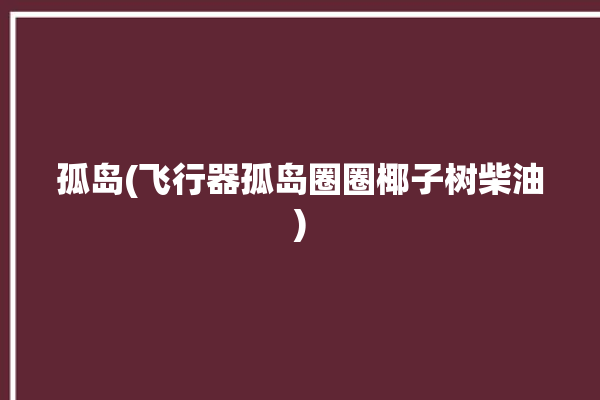 孤岛(飞行器孤岛圈圈椰子树柴油)